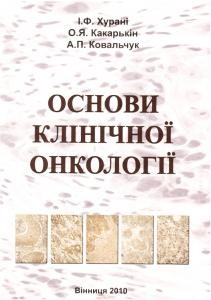 І.Ф. Хурані
О.Я. Какарькін
А.П. Ковальчук

ОСНОВИ КЛІНІЧНОЇ ОНКОЛОГІЇ

Вінниця 2010